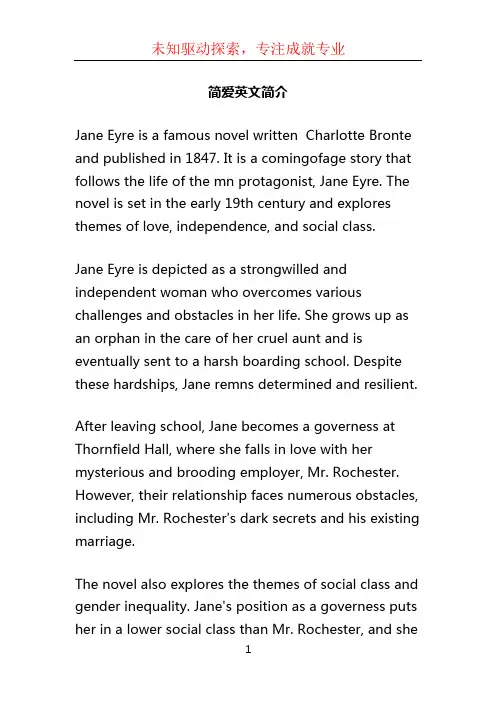 未知驱动探索，专注成就专业

简爱英文简介

Jane Eyre is a famous novel written  Charlotte Bronte and published in 1847. It is a comingofage story that follows the life of the mn protagonist, Jane Eyre. The novel is set in the early 19th century and explores themes of love, independence, and social class.

Jane Eyre is depicted as a strongwilled and independent woman who overcomes various challenges and obstacles in her life. She grows up as an orphan in the care of her cruel aunt and is eventually sent to a harsh boarding school. Despite these hardships, Jane remns determined and resilient.

After leaving school, Jane becomes a governess at Thornfield Hall, where she falls in love with her mysterious and brooding employer, Mr. Rochester. However, their relationship faces numerous obstacles, including Mr. Rochester's dark secrets and his existing marriage.

The novel also explores the themes of social class and gender inequality. Jane's position as a governess puts her in a lower social class than Mr. Rochester, and she

1